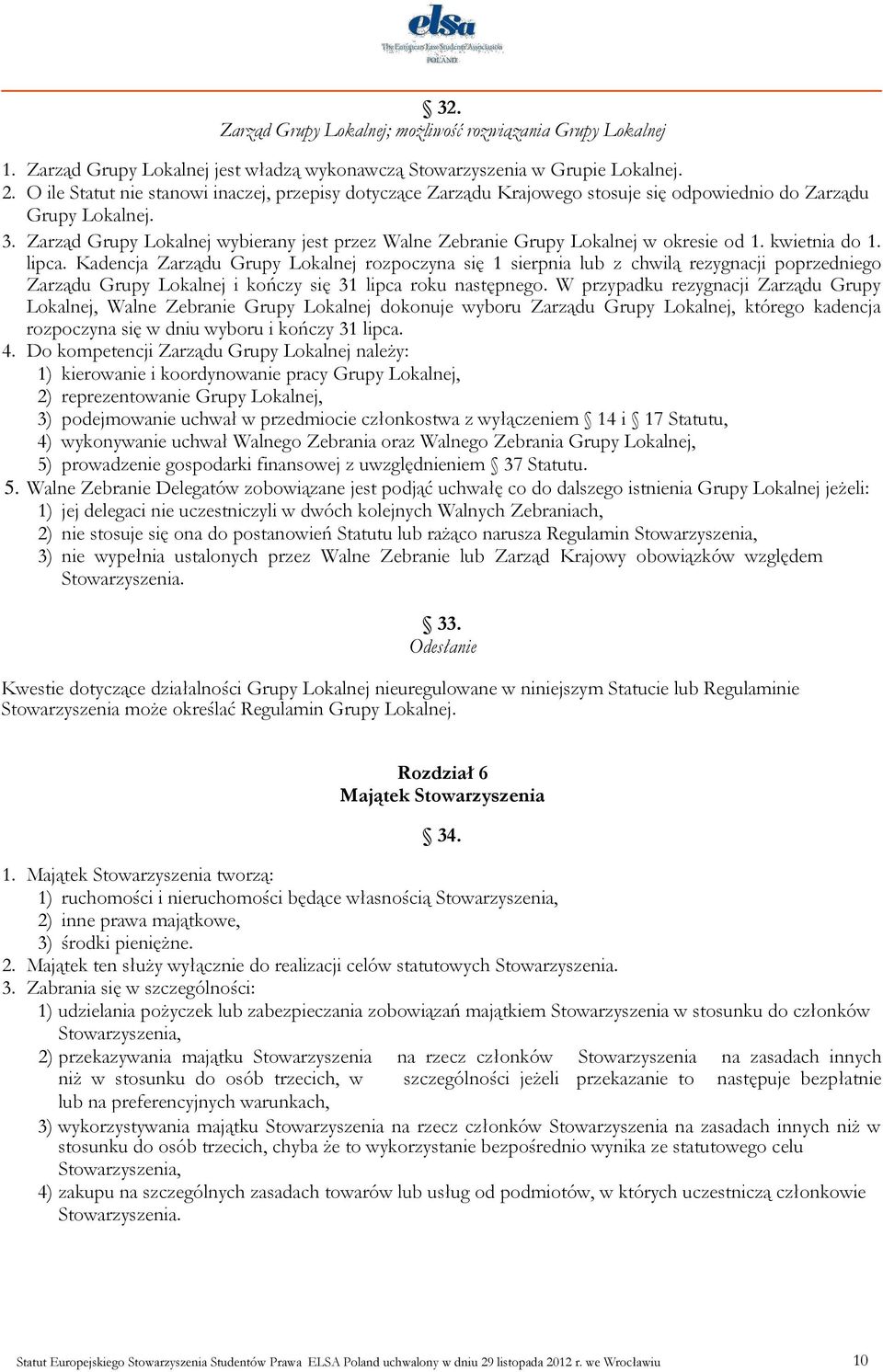 elsa
The European Law Students' Association
POLAND

§ 32.
Zarząd Grupy Lokalnej; możliwość rozwiązania Grupy Lokalnej

1. Zarząd Grupy Lokalnej jest władzą wykonawczą Stowarzyszenia w Grupie Lokalnej.
2. O ile Statut nie stanowi inaczej, przepisy dotyczące Zarządu Krajowego stosuje się odpowiednio do Zarządu Grupy Lokalnej.
3. Zarząd Grupy Lokalnej wybierany jest przez Walne Zebranie Grupy Lokalnej w okresie od 1. kwietnia do 1. lipca. Kadencja Zarządu Grupy Lokalnej rozpoczyna się 1 sierpnia lub z chwilą rezygnacji poprzedniego Zarządu Grupy Lokalnej i kończy się 31 lipca roku następnego. W przypadku rezygnacji Zarządu Grupy Lokalnej, Walne Zebranie Grupy Lokalnej dokonuje wyboru Zarządu Grupy Lokalnej, którego kadencja rozpoczyna się w dniu wyboru i kończy 31 lipca.
4. Do kompetencji Zarządu Grupy Lokalnej należy:
1) kierowanie i koordynowanie pracy Grupy Lokalnej,
2) reprezentowanie Grupy Lokalnej,
3) podejmowanie uchwał w przedmiocie członkostwa z wyłączeniem § 14 i § 17 Statutu,
4) wykonywanie uchwał Walnego Zebrania oraz Walnego Zebrania Grupy Lokalnej,
5) prowadzenie gospodarki finansowej z uwzględnieniem § 37 Statutu.
5. Walne Zebranie Delegatów zobowiązane jest podjąć uchwałę co do dalszego istnienia Grupy Lokalnej jeżeli:
1) jej delegaci nie uczestniczyli w dwóch kolejnych Walnych Zebraniach,
2) nie stosuje się ona do postanowień Statutu lub rażąco narusza Regulamin Stowarzyszenia,
3) nie wypełnia ustalonych przez Walne Zebranie lub Zarząd Krajowy obowiązków względem Stowarzyszenia.

§ 33.
Odesłanie

Kwestie dotyczące działalności Grupy Lokalnej nieuregulowane w niniejszym Statucie lub Regulaminie Stowarzyszenia może określać Regulamin Grupy Lokalnej.

Rozdział 6
Majątek Stowarzyszenia

§ 34.

1. Majątek Stowarzyszenia tworzą:
1) ruchomości i nieruchomości będące własnością Stowarzyszenia,
2) inne prawa majątkowe,
3) środki pieniężne.
2. Majątek ten służy wyłącznie do realizacji celów statutowych Stowarzyszenia.
3. Zabrania się w szczególności:
1) udzielania pożyczek lub zabezpieczania zobowiązań majątkiem Stowarzyszenia w stosunku do członków Stowarzyszenia,
2) przekazywania majątku Stowarzyszenia na rzecz członków Stowarzyszenia na zasadach innych niż w stosunku do osób trzecich, w szczególności jeżeli przekazanie to następuje bezpłatnie lub na preferencyjnych warunkach,
3) wykorzystywania majątku Stowarzyszenia na rzecz członków Stowarzyszenia na zasadach innych niż w stosunku do osób trzecich, chyba że to wykorzystanie bezpośrednio wynika ze statutowego celu Stowarzyszenia,
4) zakupu na szczególnych zasadach towarów lub usług od podmiotów, w których uczestniczą członkowie Stowarzyszenia.

Statut Europejskiego Stowarzyszenia Studentów Prawa ELSA Poland uchwalony w dniu 29 listopada 2012 r. we Wrocławiu 10